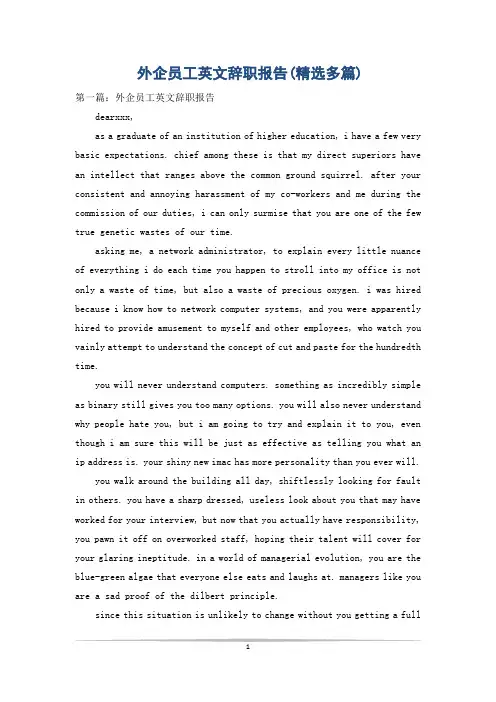 外企员工英文辞职报告(精选多篇)

第一篇：外企员工英文辞职报告

dearxxx,

as a graduate of an institution of higher education, i have a few very basic expectations. chief among these is that my direct superiors have an intellect that ranges above the common ground squirrel. after your consistent and annoying harassment of my co-workers and me during the commission of our duties, i can only surmise that you are one of the few true genetic wastes of our time.

asking me, a network administrator, to explain every little nuance of everything i do each time you happen to stroll into my office is not only a waste of time, but also a waste of precious oxygen. i was hired because i know how to network computer systems, and you were apparently hired to provide amusement to myself and other employees, who watch you vainly attempt to understand the concept of cut and paste for the hundredth time.

you will never understand computers. something as incredibly simple as binary still gives you too many options. you will also never understand why people hate you, but i am going to try and explain it to you, even though i am sure this will be just as effective as telling you what an ip address is. your shiny new imac has more personality than you ever will.

you walk around the building all day, shiftlessly looking for fault in others. you have a sharp dressed, useless look about you that may have worked for your interview, but now that you actually have responsibility, you pawn it off on overworked staff, hoping their talent will cover for your glaring ineptitude. in a world of managerial evolution, you are the blue-green algae that everyone else eats and laughs at. managers like you are a sad proof of the dilbert principle.

since this situation is unlikely to change without you getting a full

1